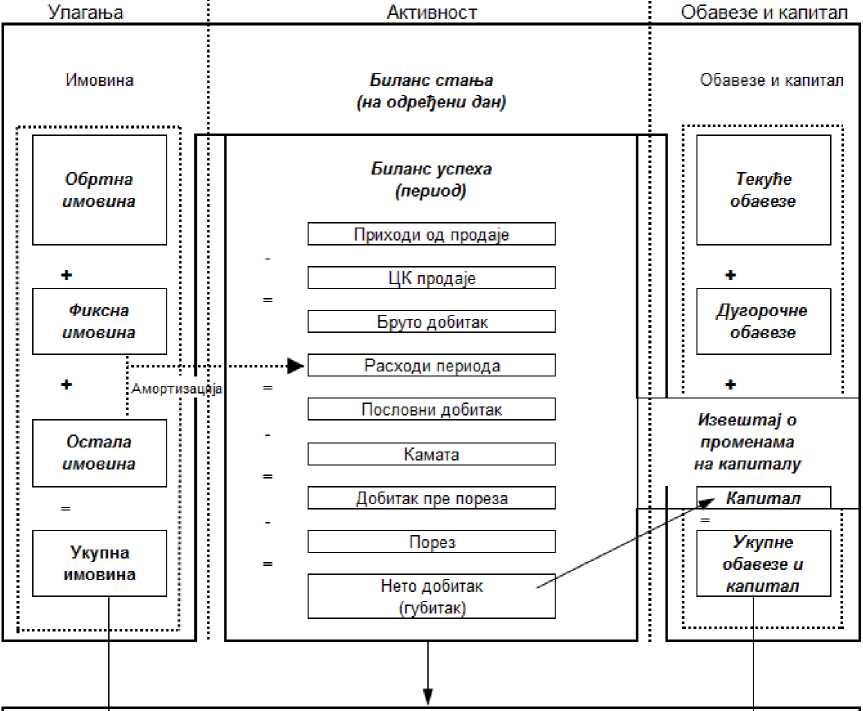 Улагања

Активност

Обавезе и капитал

Имовина

Биланс стања
(на одређени дан)

Обавезе и капитал

Обртна имовина

+

Фиксна имовина

+

Амортизација

Остала имовина

=

Укупна имовина

Биланс успеха
(период)

Приходи од продаје

-

ЦК продаје

=

Бруто добитак

Расходи периода

=

Пословни добитак

-

Камата

=

Добитак пре пореза

-

Порез

=

Нето добитак
(губитак)

Текуће обавезе

+

Дугорочне обавезе

+

Извештај о променама на капиталу

Капитал

=

Укупне обавезе и капитал